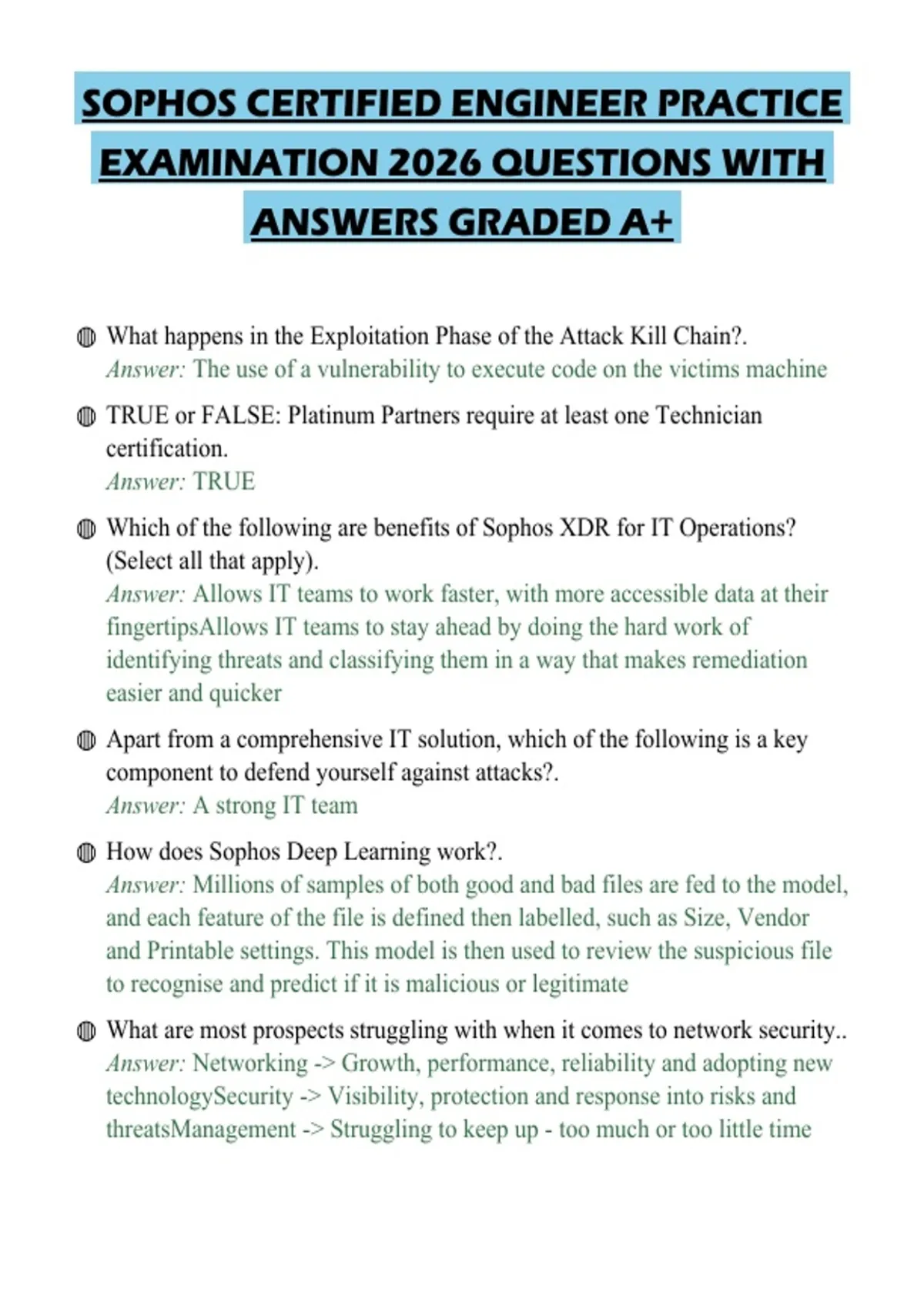 SOPHOS CERTIFIED ENGINEER PRACTICE EXAMINATION 2026 QUESTIONS WITH ANSWERS GRADED A+

• What happens in the Exploitation Phase of the Attack Kill Chain?.
Answer: The use of a vulnerability to execute code on the victims machine

• TRUE or FALSE: Platinum Partners require at least one Technician certification.
Answer: TRUE

• Which of the following are benefits of Sophos XDR for IT Operations? (Select all that apply).
Answer: Allows IT teams to work faster, with more accessible data at their fingertipsAllows IT teams to stay ahead by doing the hard work of identifying threats and classifying them in a way that makes remediation easier and quicker

• Apart from a comprehensive IT solution, which of the following is a key component to defend yourself against attacks?.
Answer: A strong IT team

• How does Sophos Deep Learning work?.
Answer: Millions of samples of both good and bad files are fed to the model, and each feature of the file is defined then labelled, such as Size, Vendor and Printable settings. This model is then used to review the suspicious file to recognise and predict if it is malicious or legitimate

• What are most prospects struggling with when it comes to network security..
Answer: Networking -> Growth, performance, reliability and adopting new technologySecurity -> Visibility, protection and response into risks and threatsManagement -> Struggling to keep up - too much or too little time